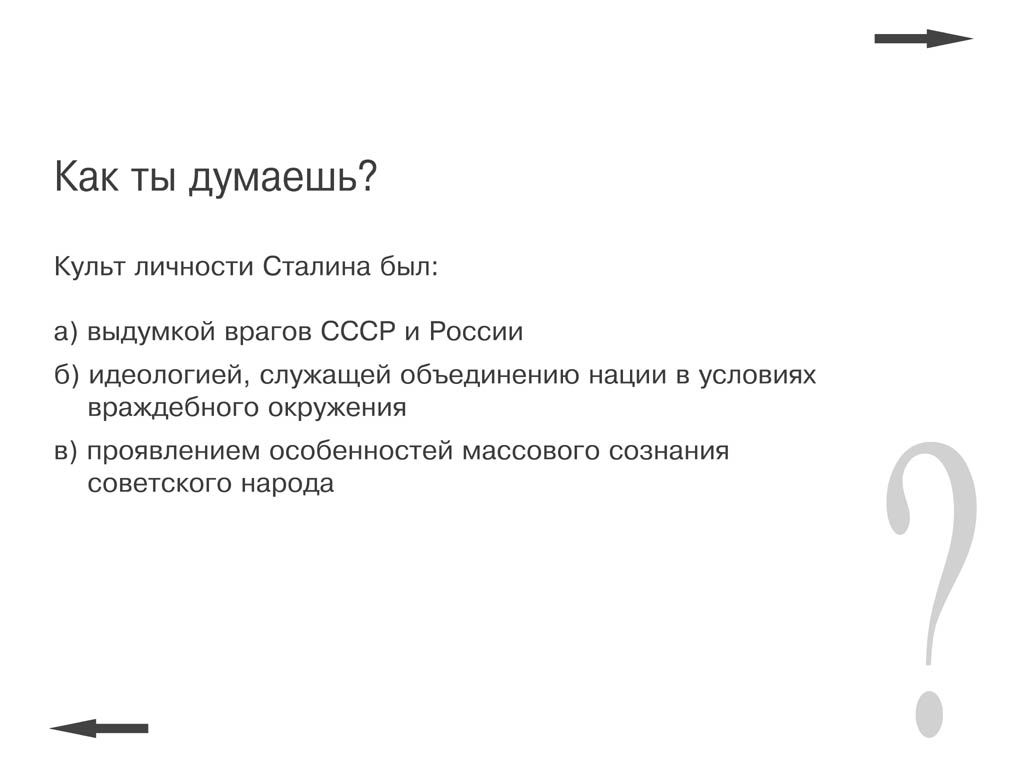 Как ты думаешь?

Культ личности Сталина был:

а) выдумкой врагов СССР и России

б) идеологией, служащей объединению нации в условиях враждебного окружения

в) проявлением особенностей массового сознания советского народа

?